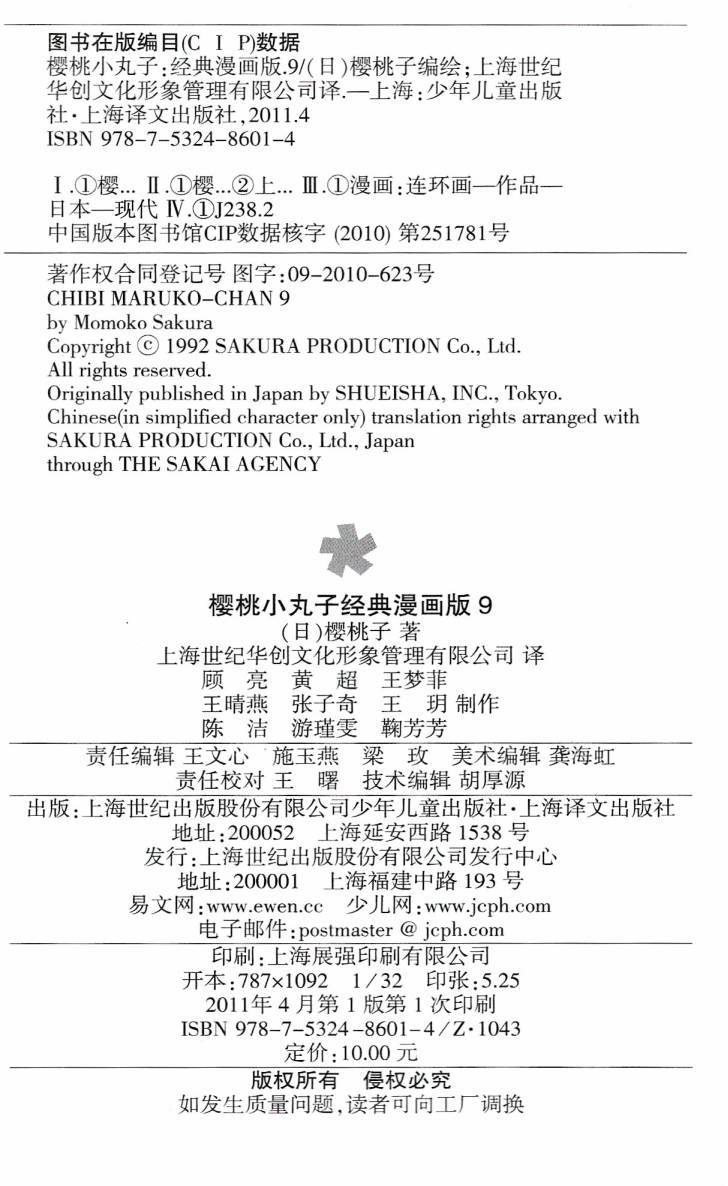 图书在版编目(C I P)数据

樱桃小丸子:经典漫画版.9/(日)樱桃子编绘;上海世纪华创文化形象管理有限公司译.—上海:少年儿童出版社·上海译文出版社,2011.4
ISBN 978-7-5324-8601-4

Ⅰ.①樱... Ⅱ.①樱...②上... Ⅲ.①漫画:连环画—作品—日本—现代 Ⅳ.①J238.2
中国版本图书馆CIP数据核字 (2010) 第251781号

著作权合同登记号 图字:09-2010-623号
CHIBI MARUKO-CHAN 9
by Momoko Sakura
Copyright © 1992 SAKURA PRODUCTION Co., Ltd.
All rights reserved.
Originally published in Japan by SHUEISHA, INC., Tokyo.
Chinese(in simplified character only) translation rights arranged with SAKURA PRODUCTION Co., Ltd., Japan
through THE SAKAI AGENCY

樱桃小丸子经典漫画版 9
(日)樱桃子 著
上海世纪华创文化形象管理有限公司 译
顾 亮 黄 超 王梦菲
王晴燕 张子奇 王 玥 制作
陈 洁 游瑾雯 鞠芳芳

责任编辑 王文心 施玉燕 梁 玫 美术编辑 龚海虹
责任校对 王 曙 技术编辑 胡厚源

出版:上海世纪出版股份有限公司少年儿童出版社·上海译文出版社
地址:200052 上海延安西路 1538 号
发行:上海世纪出版股份有限公司发行中心
地址:200001 上海福建中路 193 号
易文网:www.ewen.cc 少儿网:www.jcph.com
电子邮件:postmaster @ jcph.com

印刷:上海展强印刷有限公司
开本:787×1092 1/32 印张:5.25
2011年 4 月第 1 版第 1 次印刷
ISBN 978-7-5324-8601-4/Z·1043
定价:10.00 元

版权所有 侵权必究
如发生质量问题,读者可向工厂调换